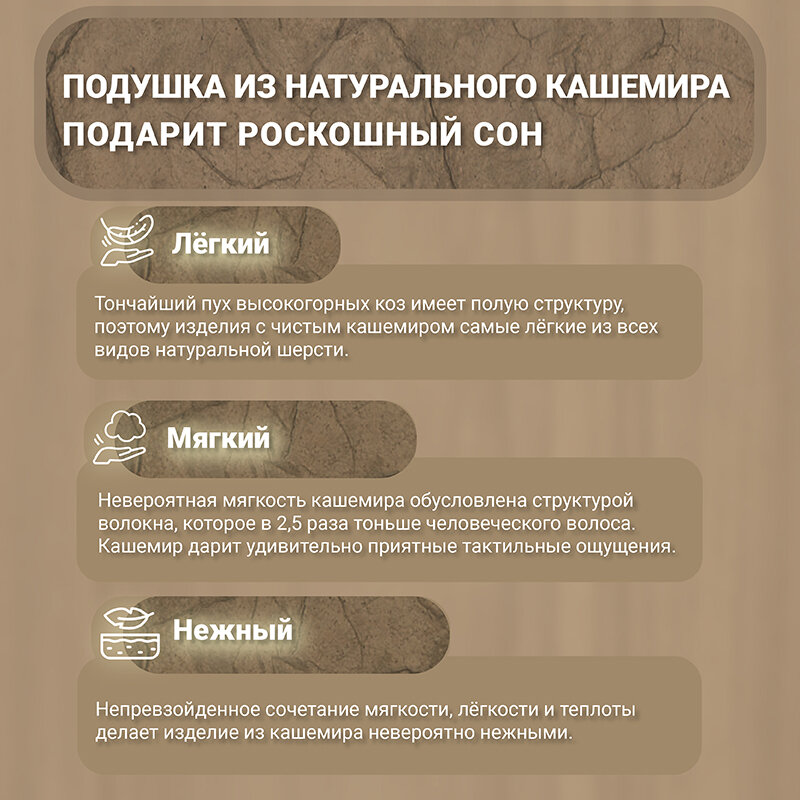 ПОДУШКА ИЗ НАТУРАЛЬНОГО КАШЕМИРА ПОДАРИТ РОСКОШНЫЙ СОН

Лёгкий

Тончайший пух высокогорных коз имеет полую структуру, поэтому изделия с чистым кашемиром самые лёгкие из всех видов натуральной шерсти.

Мягкий

Невероятная мягкость кашемира обусловлена структурой волокна, которое в 2,5 раза тоньше человеческого волоса. Кашемир дарит удивительно приятные тактильные ощущения.

Нежный

Непревзойденное сочетание мягкости, лёгкости и теплоты делает изделие из кашемира невероятно нежными.